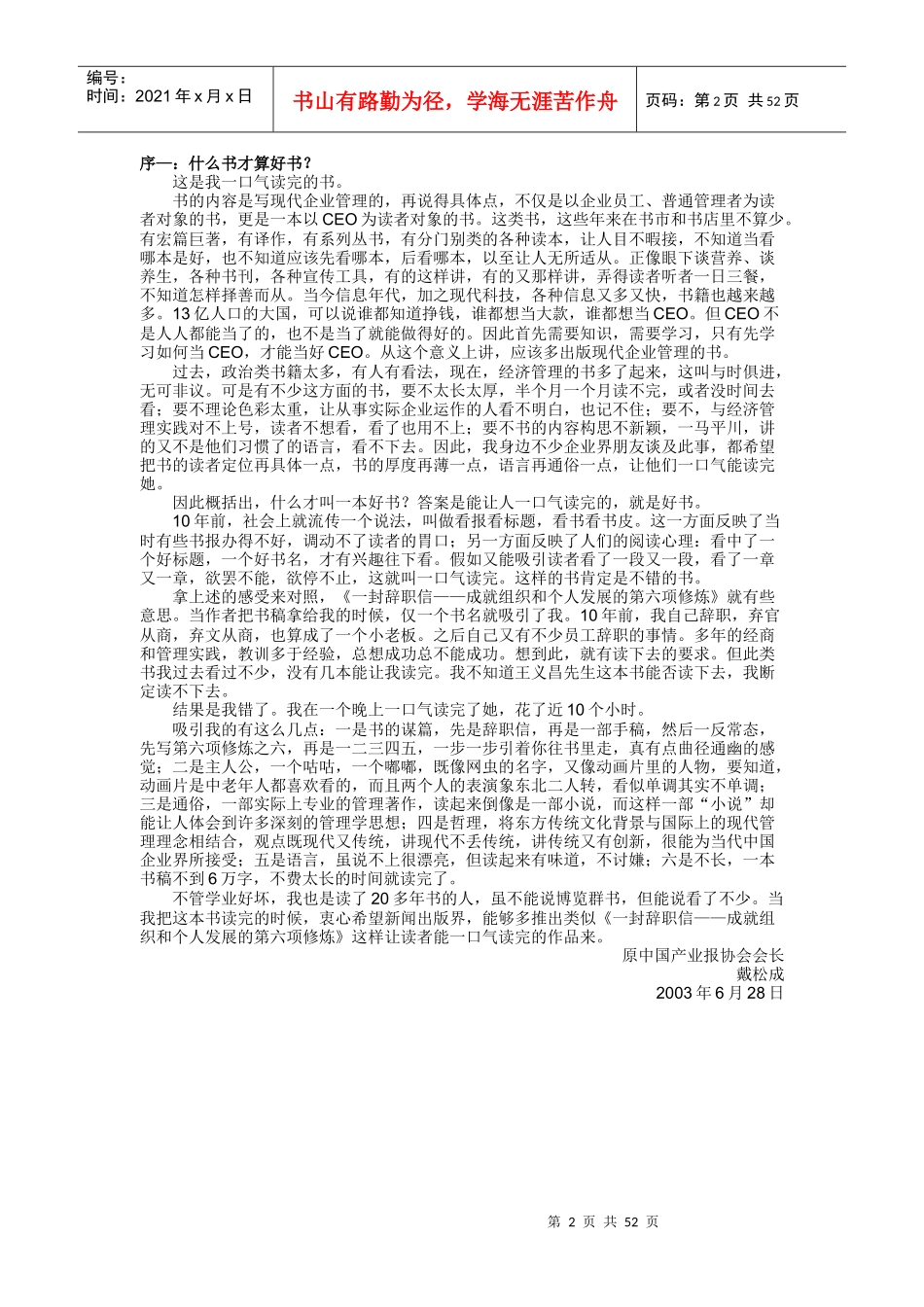 编号：
时间：2021年x月x日

书山有路勤为径，学海无涯苦作舟

页码：第2页 共52页

序一：什么书才算好书？

这是我一口气读完的书。

书的内容是写现代企业管理的，再说得具体点，不仅是以企业员工、普通管理者为读者对象的书，更是一本以CEO为读者对象的书。这类书，这些年来在书市和书店里不算少。有宏篇巨著，有译作，有系列丛书，有分门别类的各种读本，让人目不暇接，不知道当看哪本是好，也不知道应该先看哪本，后看哪本，以至让人无所适从。正像眼下谈营养、谈养生，各种书刊，各种宣传工具，有的这样讲，有的又那样讲，弄得读者听者一日三餐，不知道怎样择善而从。当今信息年代，加之现代科技，各种信息又多又快，书籍也越来越多。13亿人口的大国，可以说谁都知道挣钱，谁都想当大款，谁都想当CEO。但CEO不是人人都能当了的，也不是当了就能做得好的。因此首先需要知识，需要学习，只有先学习如何当CEO，才能当好CEO。从这个意义上讲，应该多出版现代企业管理的书。

过去，政治类书籍太多，有人有看法，现在，经济管理的书多了起来，这叫与时俱进，无可非议。可是有不少这方面的书，要不太长太厚，半个月一个月读不完，或者没时间去看；要不理论色彩太重，让从事实际企业运作的人看不明白，也记不住；要不，与经济管理实践对不上号，读者不想看，看了也用不上；要不书的内容构思不新颖，一马平川，讲的又不是他们习惯了的语言，看不下去。因此，我身边不少企业界朋友谈及此事，都希望把书的读者定位再具体一点，书的厚度再薄一点，语言再通俗一点，让他们一口气能读完她。

因此概括出，什么才叫一本好书？答案是能让人一口气读完的，就是好书。

10年前，社会上就流传一个说法，叫做看报看标题，看书看书皮。这一方面反映了当时有些书报办得不好，调动不了读者的胃口；另一方面反映了人们的阅读心理：看中了一个好标题，一个好书名，才有兴趣往下看。假如又能吸引读者看了一段又一段，看了一章又一章，欲罢不能，欲停不止，这就叫一口气读完。这样的书肯定是不错的书。

拿上述的感受来对照，《一封辞职信——成就组织和个人发展的第六项修炼》就有些意思。当作者把书稿拿给我的时候，仅一个书名就吸引了我。10年前，我自己辞职，弃官从商，弃文从商，也算成了一个小老板。之后自己又有不少员工辞职的事情。多年的经商和管理实践，教训多于经验，总想成功总不能成功。想到此，就有读下去的要求。但此类书我过去看过不少，没有几本能让我读完。我不知道王义昌先生这本书能否读下去，我断定读不下去。

结果是我错了。我在一个晚上一口气读完了她，花了近10个小时。

吸引我的有这么几点：一是书的谋篇，先是辞职信，再是一部手稿，然后一反常态，先写第六项修炼之六，再是一二三四五，一步一步引着你往书里走，真有点曲径通幽的感觉；二是主人公，一个咕咕，一个嘟嘟，既像网虫的名字，又像动画片里的人物，要知道，动画片是中老年人都喜欢看的，而且两个人的表演象东北二人转，看似单调其实不单调；三是通俗，一部实际上专业的管理著作，读起来倒像是一部小说，而这样一部“小说”却能让人体会到许多深刻的管理学思想；四是哲理，将东方传统文化背景与国际上的现代管理理念相结合，观点既现代又传统，讲现代不丢传统，讲传统又有创新，很能为当代中国企业界所接受；五是语言，虽说不上很漂亮，但读起来有味道，不讨嫌；六是不长，一本书稿不到6万字，不费太长的时间就读完了。

不管学业好坏，我也是读了20多年书的人，虽不能说博览群书，但能说看了不少。当我把这本书读完的时候，衷心希望新闻出版界，能够多推出类似《一封辞职信——成就组织和个人发展的第六项修炼》这样让读者能一口气读完的作品来。

原中国产业报协会会长
戴松成
2003年6月28日

第2页 共52页